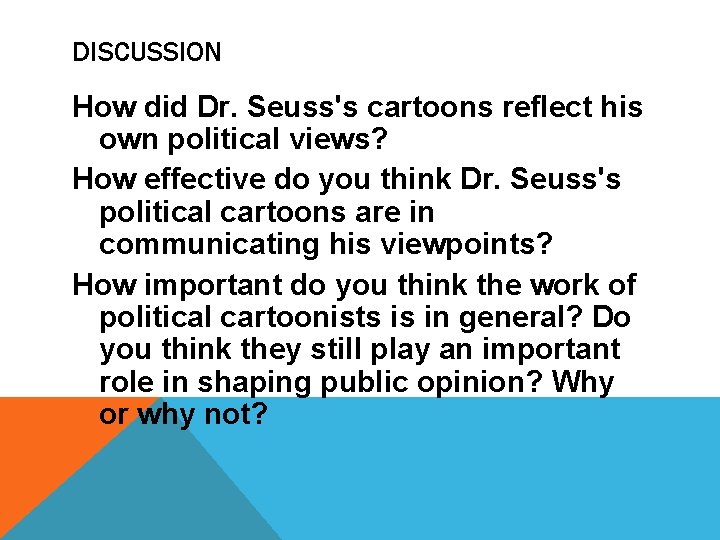 DISCUSSION

How did Dr. Seuss's cartoons reflect his own political views?

How effective do you think Dr. Seuss's political cartoons are in communicating his viewpoints?

How important do you think the work of political cartoonists is in general? Do you think they still play an important role in shaping public opinion? Why or why not?